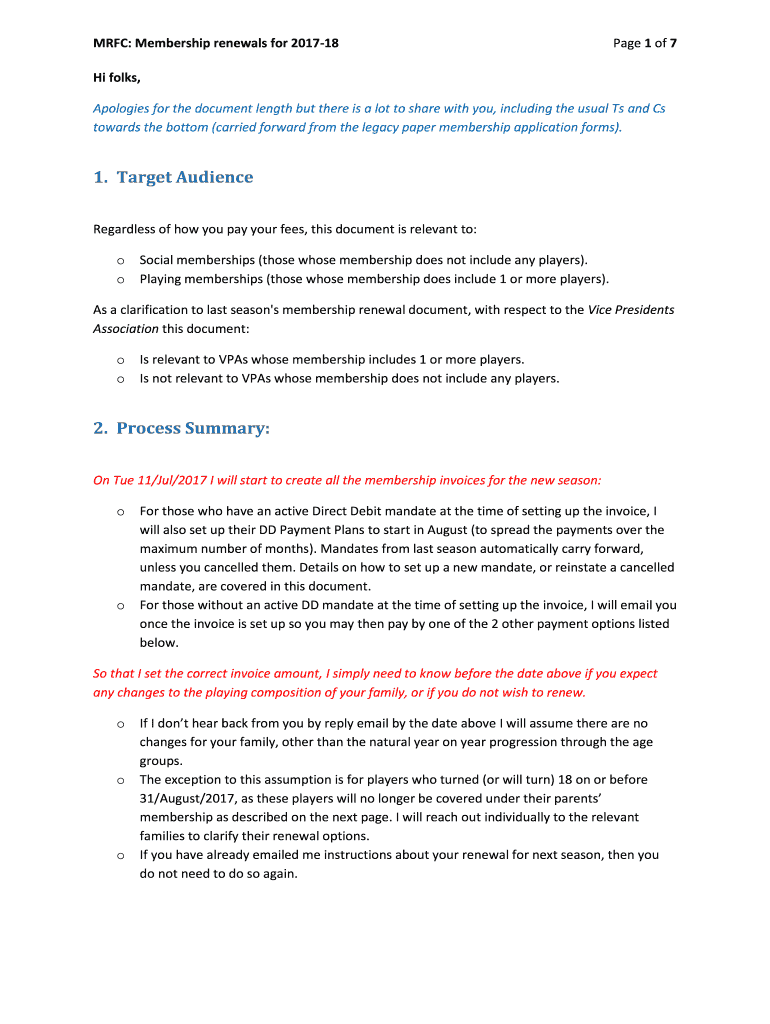 MRFC: Membership renewals for 2017-18

Page 1 of 7

Hi folks,

Apologies for the document length but there is a lot to share with you, including the usual Ts and Cs towards the bottom (carried forward from the legacy paper membership application forms).

1. Target Audience

Regardless of how you pay your fees, this document is relevant to:

o Social memberships (those whose membership does not include any players).
o Playing memberships (those whose membership does include 1 or more players).

As a clarification to last season's membership renewal document, with respect to the Vice Presidents Association this document:

o Is relevant to VPAs whose membership includes 1 or more players.
o Is not relevant to VPAs whose membership does not include any players.

2. Process Summary:

On Tue 11/Jul/2017 I will start to create all the membership invoices for the new season:

o For those who have an active Direct Debit mandate at the time of setting up the invoice, I will also set up their DD Payment Plans to start in August (to spread the payments over the maximum number of months). Mandates from last season automatically carry forward, unless you cancelled them. Details on how to set up a new mandate, or reinstate a cancelled mandate, are covered in this document.
o For those without an active DD mandate at the time of setting up the invoice, I will email you once the invoice is set up so you may then pay by one of the 2 other payment options listed below.

So that I set the correct invoice amount, I simply need to know before the date above if you expect any changes to the playing composition of your family, or if you do not wish to renew.

o If I don't hear back from you by reply email by the date above I will assume there are no changes for your family, other than the natural year on year progression through the age groups.
o The exception to this assumption is for players who turned (or will turn) 18 on or before 31/August/2017, as these players will no longer be covered under their parents' membership as described on the next page. I will reach out individually to the relevant families to clarify their renewal options.
o If you have already emailed me instructions about your renewal for next season, then you do not need to do so again.